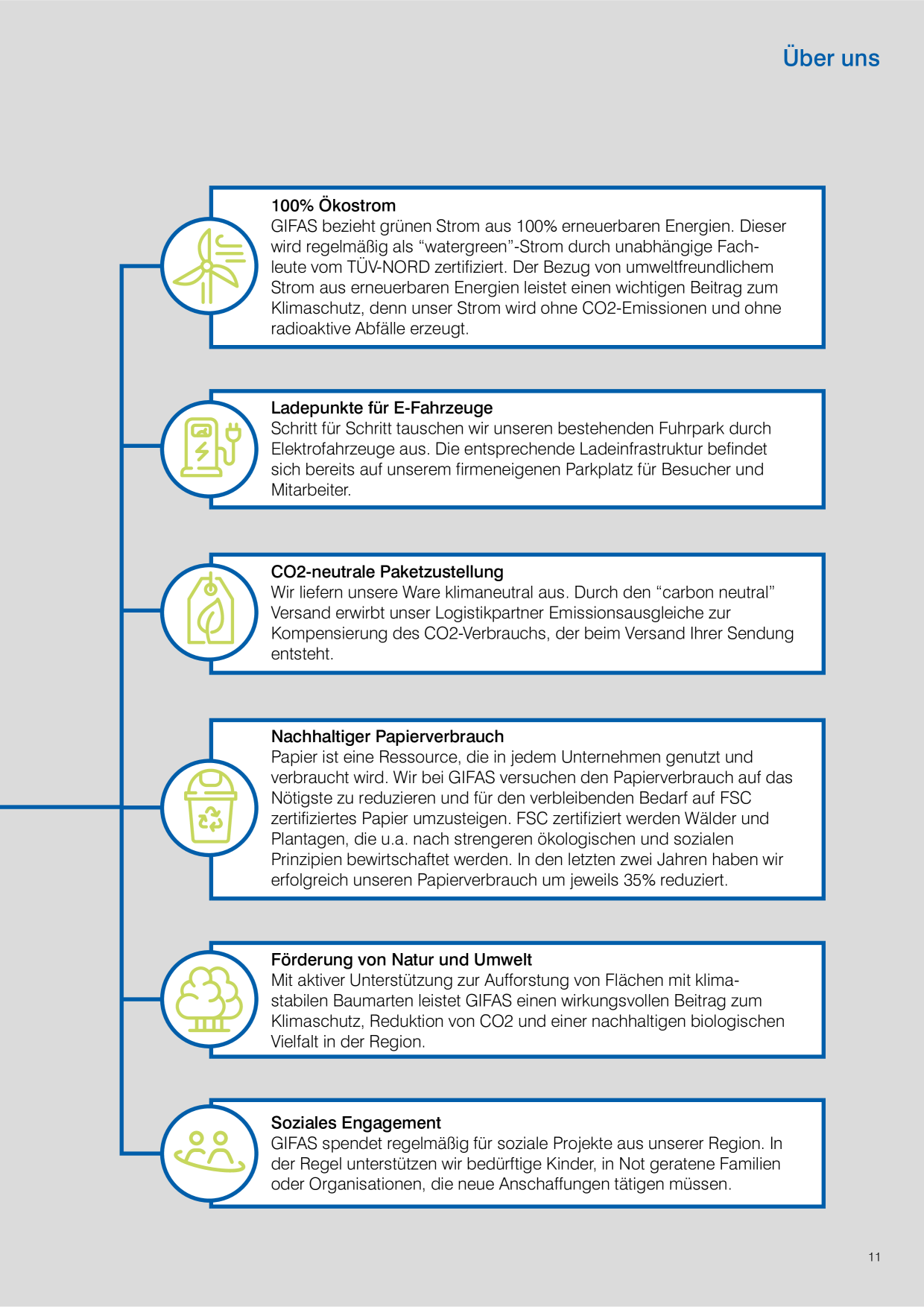 Über uns

100% Ökostrom
GIFAS bezieht grünen Strom aus 100% erneuerbaren Energien. Dieser wird regelmäßig als "watergreen"-Strom durch unabhängige Fachleute vom TÜV-NORD zertifiziert. Der Bezug von umweltfreundlichem Strom aus erneuerbaren Energien leistet einen wichtigen Beitrag zum Klimaschutz, denn unser Strom wird ohne CO2-Emissionen und ohne radioaktive Abfälle erzeugt.

Ladepunkte für E-Fahrzeuge
Schritt für Schritt tauschen wir unseren bestehenden Fuhrpark durch Elektrofahrzeuge aus. Die entsprechende Ladeinfrastruktur befindet sich bereits auf unserem firmeneigenen Parkplatz für Besucher und Mitarbeiter.

CO2-neutrale Paketzustellung
Wir liefern unsere Ware klimaneutral aus. Durch den "carbon neutral" Versand erwirbt unser Logistikpartner Emissionsausgleiche zur Kompensierung des CO2-Verbrauchs, der beim Versand Ihrer Sendung entsteht.

Nachhaltiger Papierverbrauch
Papier ist eine Ressource, die in jedem Unternehmen genutzt und verbraucht wird. Wir bei GIFAS versuchen den Papierverbrauch auf das Nötigste zu reduzieren und für den verbleibenden Bedarf auf FSC zertifiziertes Papier umzusteigen. FSC zertifiziert werden Wälder und Plantagen, die u.a. nach strengeren ökologischen und sozialen Prinzipien bewirtschaftet werden. In den letzten zwei Jahren haben wir erfolgreich unseren Papierverbrauch um jeweils 35% reduziert.

Förderung von Natur und Umwelt
Mit aktiver Unterstützung zur Aufforstung von Flächen mit klimastabilen Baumarten leistet GIFAS einen wirkungsvollen Beitrag zum Klimaschutz, Reduktion von CO2 und einer nachhaltigen biologischen Vielfalt in der Region.

Soziales Engagement
GIFAS spendet regelmäßig für soziale Projekte aus unserer Region. In der Regel unterstützen wir bedürftige Kinder, in Not geratene Familien oder Organisationen, die neue Anschaffungen tätigen müssen.

11